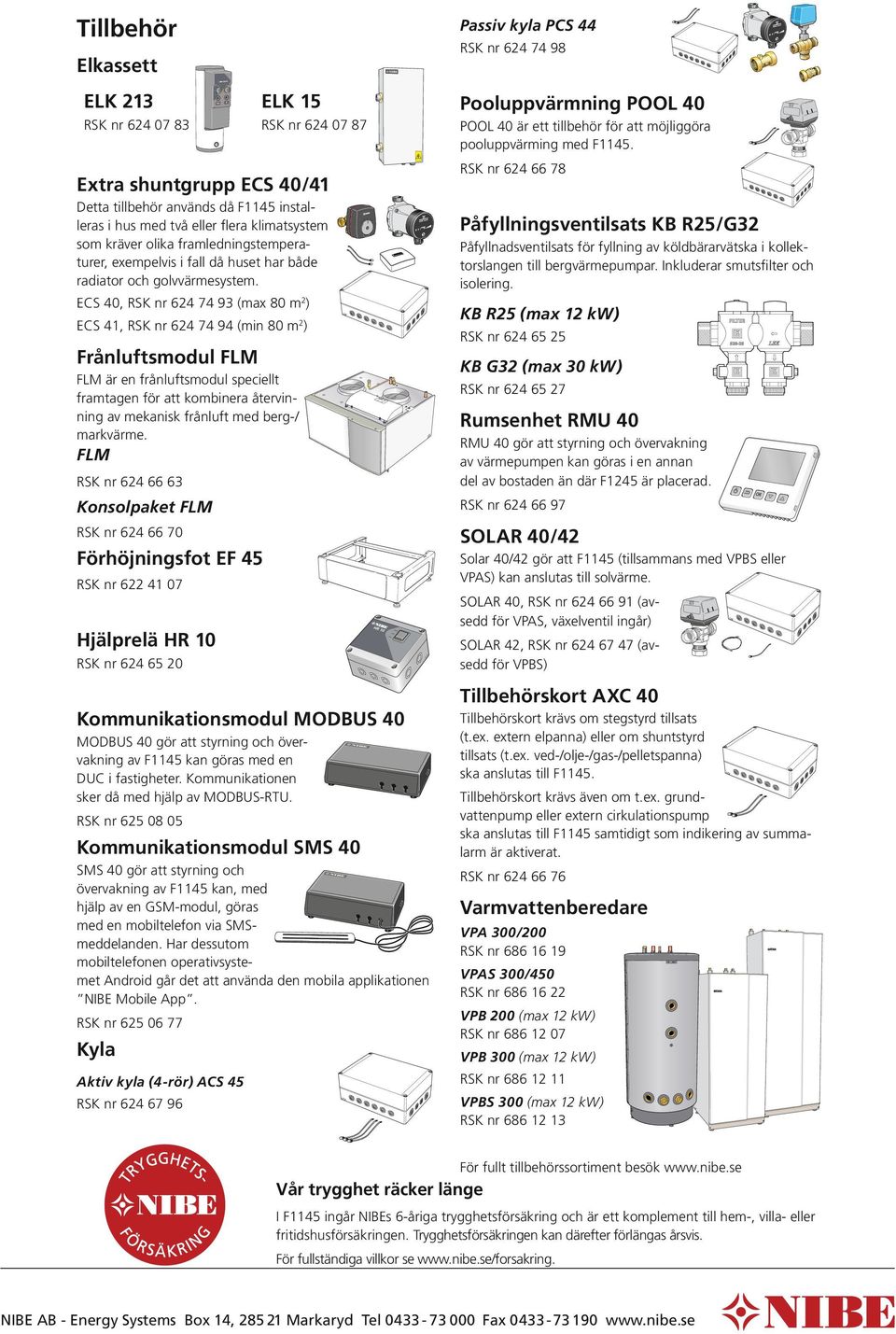 Tillbehör

Elkassett

ELK 213
RSK nr 624 07 83

ELK 15
RSK nr 624 07 87

Extra shuntgrupp ECS 40/41
Detta tillbehör används då F1145 installeras i hus med två eller flera klimatsystem som kräver olika framledningstemperaturer, exempelvis i fall då huset har både radiator och golvvärmesystem.

ECS 40, RSK nr 624 74 93 (max 80 m$^2$)

ECS 41, RSK nr 624 74 94 (min 80 m$^2$)

Frånluftsmodul FLM
FLM är en frånluftsmodul speciellt framtagen för att kombinera återvinning av mekanisk frånluft med berg-/markvärme.

FLM
RSK nr 624 66 63

Konsolpaket FLM
RSK nr 624 66 70

Förhöjningsfot EF 45
RSK nr 622 41 07

Hjälprelä HR 10
RSK nr 624 65 20

Kommunikationsmodul MODBUS 40
MODBUS 40 gör att styrning och övervakning av F1145 kan göras med en DUC i fastigheter. Kommunikationen sker då med hjälp av MODBUS-RTU.

RSK nr 625 08 05

Kommunikationsmodul SMS 40
SMS 40 gör att styrning och övervakning av F1145 kan, med hjälp av en GSM-modul, göras med en mobiltelefon via SMS-meddelanden. Har dessutom mobiltelefonen operativsystemet Android går det att använda den mobila applikationen "NIBE Mobile App".

RSK nr 625 06 77

Kyla

Aktiv kyla (4-rör) ACS 45
RSK nr 624 67 96

Passiv kyla PCS 44
RSK nr 624 74 98

Pooluppvärmning POOL 40
POOL 40 är ett tillbehör för att möjliggöra pooluppvärming med F1145.

RSK nr 624 66 78

Påfyllningsventilsats KB R25/G32
Påfyllnadsventilsats för fyllning av köldbärarvätska i kollektorslangen till bergvärmepumpar. Inkluderar smutsfilter och isolering.

KB R25 (max 12 kW)
RSK nr 624 65 25

KB G32 (max 30 kW)
RSK nr 624 65 27

Rumsenhet RMU 40
RMU 40 gör att styrning och övervakning av värmepumpen kan göras i en annan del av bostaden än där F1245 är placerad.

RSK nr 624 66 97

SOLAR 40/42
Solar 40/42 gör att F1145 (tillsammans med VPBS eller VPAS) kan anslutas till solvärme.

SOLAR 40, RSK nr 624 66 91 (avsedd för VPAS, växelventil ingår)

SOLAR 42, RSK nr 624 67 47 (avsedd för VPBS)

Tillbehörskort AXC 40
Tillbehörskort krävs om stegstyrd tillsats (t.ex. extern elpanna) eller om shuntstyrd tillsats (t.ex. ved-/olje-/gas-/pelletspanna) ska anslutas till F1145.

Tillbehörskort krävs även om t.ex. grundvattenpump eller extern cirkulationspump ska anslutas till F1145 samtidigt som indikering av summalarm är aktiverat.

RSK nr 624 66 76

Varmvattenberedare

VPA 300/200
RSK nr 686 16 19

VPAS 300/450
RSK nr 686 16 22

VPB 200 (max 12 kW)
RSK nr 686 12 07

VPB 300 (max 12 kW)
RSK nr 686 12 11

VPBS 300 (max 12 kW)
RSK nr 686 12 13

För fullt tillbehörssortiment besök www.nibe.se

TRYGGHETS- NIBE FÖRSÄKRING

Vår trygghet räcker länge

I F1145 ingår NIBEs 6-åriga trygghetsförsäkring och är ett komplement till hem-, villa- eller fritidshusförsäkringen. Trygghetsförsäkringen kan därefter förlängas årsvis.

För fullständiga villkor se www.nibe.se/forsakring.

NIBE AB - Energy Systems Box 14, 285 21 Markaryd Tel 0433 - 73 000 Fax 0433 - 73 190 www.nibe.se

NIBE